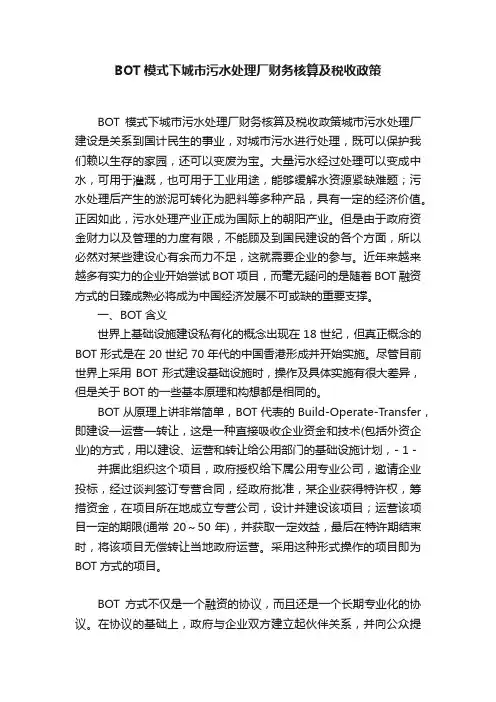 BOT 模式下城市污水处理厂财务核算及税收政策

BOT 模式下城市污水处理厂财务核算及税收政策城市污水处理厂建设是关系到国计民生的事业，对城市污水进行处理，既可以保护我们赖以生存的家园，还可以变废为宝。大量污水经过处理可以变成中水，可用于灌溉，也可用于工业用途，能够缓解水资源紧缺难题；污水处理后产生的淤泥可转化为肥料等多种产品，具有一定的经济价值。正因如此，污水处理产业正成为国际上的朝阳产业。但是由于政府资金财力以及管理的力度有限，不能顾及到国民建设的各个方面，所以必然对某些建设心有余而力不足，这就需要企业的参与。近年来越来越多有实力的企业开始尝试 BOT 项目，而毫无疑问的是随着 BOT 融资方式的日臻成熟必将成为中国经济发展不可或缺的重要支撑。

一、BOT 含义

世界上基础设施建设私有化的概念出现在 18 世纪，但真正概念的 BOT 形式是在 20 世纪 70 年代的中国香港形成并开始实施。尽管目前世界上采用 BOT 形式建设基础设施时，操作及具体实施有很大差异，但是关于 BOT 的一些基本原理和构想都是相同的。

BOT 从原理上讲非常简单，BOT 代表的 Build-Operate-Transfer，即建设—运营—转让，这是一种直接吸收企业资金和技术(包括外资企业)的方式，用以建设、运营和转让给公用部门的基础设施计划，- 1 -

并据此组织这个项目，政府授权给下属公用专业公司，邀请企业投标，经过谈判签订专营合同，经政府批准，某企业获得特许权，筹措资金，在项目所在地成立专营公司，设计并建设该项目；运营该项目一定的期限(通常 20～50 年)，并获取一定效益，最后在特许期结束时，将该项目无偿转让当地政府运营。采用这种形式操作的项目即为 BOT 方式的项目。

BOT 方式不仅是一个融资的协议，而且还是一个长期专业化的协议。在协议的基础上，政府与企业双方建立起伙伴关系，并向公众提